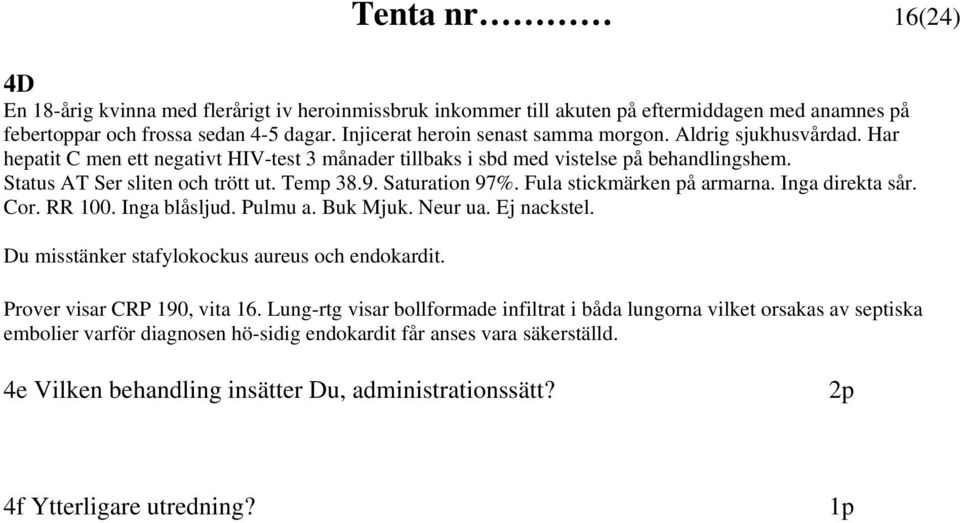 Tenta nr………… 16(24)

4D
En 18-årig kvinna med flerårigt iv heroinmissbruk inkommer till akuten på eftermiddagen med anamnes på febertoppar och frossa sedan 4-5 dagar. Injicerat heroin senast samma morgon. Aldrig sjukhusvårdad. Har hepatit C men ett negativt HIV-test 3 månader tillbaks i sbd med vistelse på behandlingshem.
Status AT Ser sliten och trött ut. Temp 38.9. Saturation 97%. Fula stickmärken på armarna. Inga direkta sår. Cor. RR 100. Inga blåsljud. Pulmu a. Buk Mjuk. Neur ua. Ej nackstel.

Du misstänker stafylokockus aureus och endokardit.

Prover visar CRP 190, vita 16. Lung-rtg visar bollformade infiltrat i båda lungorna vilket orsakas av septiska embolier varför diagnosen hö-sidig endokardit får anses vara säkerställd.

4e Vilken behandling insätter Du, administrationssätt? 2p

4f Ytterligare utredning? 1p